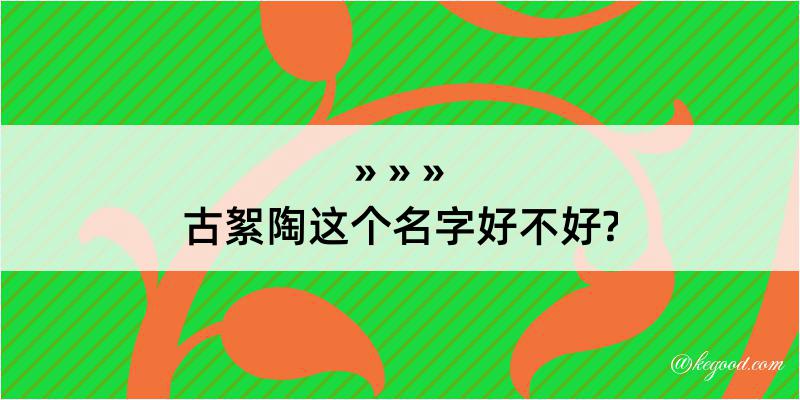 » » »
古絮陶这个名字好不好?

@kegood.com